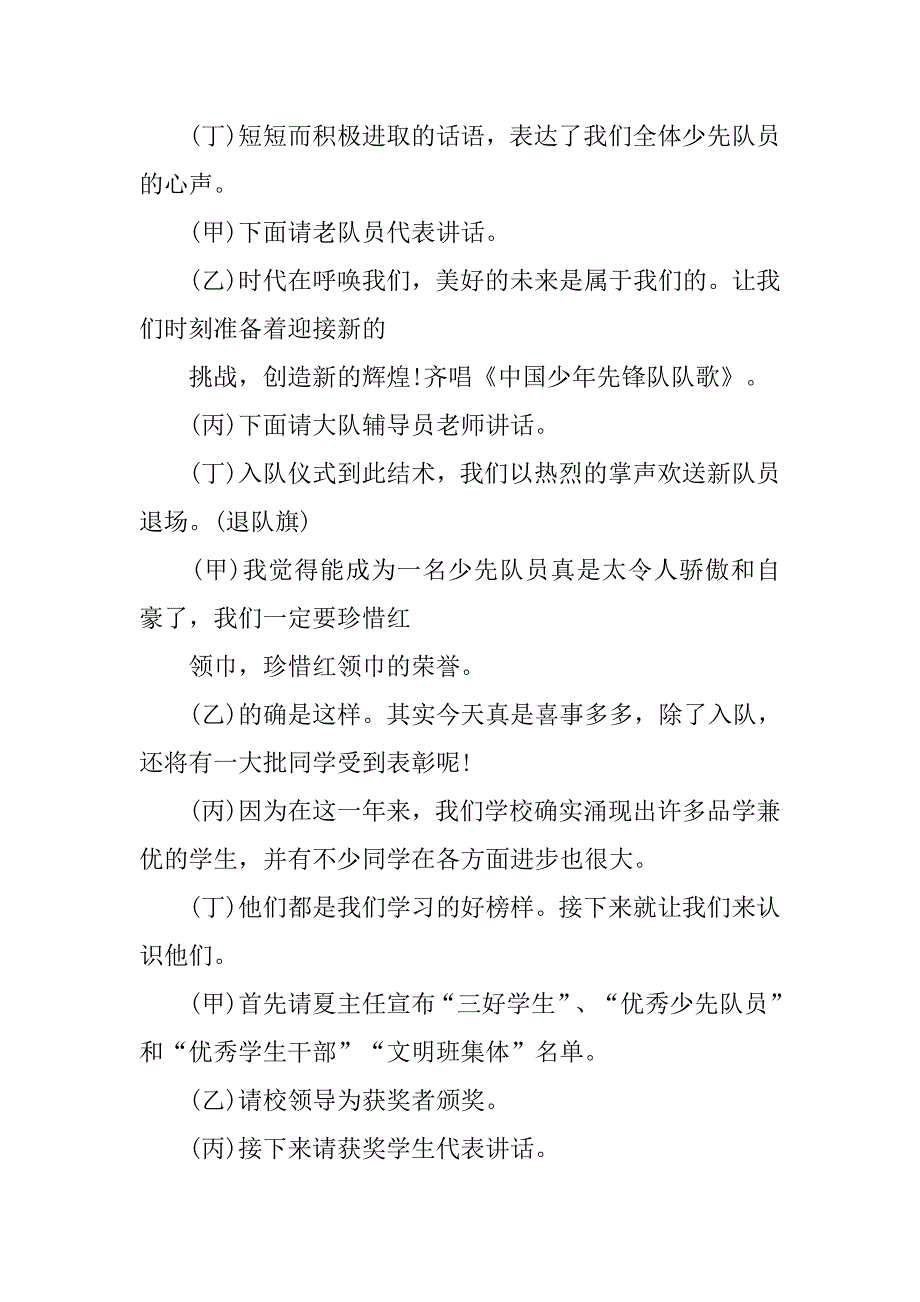 (丁)短短而积极进取的话语，表达了我们全体少先队员的心声。

(甲)下面请老队员代表讲话。

(乙)时代在呼唤我们，美好的未来是属于我们的。让我们时刻准备着迎接新的

挑战，创造新的辉煌!齐唱《中国少年先锋队队歌》。

(丙)下面请大队辅导员老师讲话。

(丁)入队仪式到此结术，我们以热烈的掌声欢送新队员退场。(退队旗)

(甲)我觉得能成为一名少先队员真是太令人骄傲和自豪了，我们一定要珍惜红

领巾，珍惜红领巾的荣誉。

(乙)的确是这样。其实今天真是喜事多多，除了入队，还将有一大批同学受到表彰呢!

(丙)因为在这一年来，我们学校确实涌现出许多品学兼优的学生，并有不少同学在各方面进步也很大。

(丁)他们都是我们学习的好榜样。接下来就让我们来认识他们。

(甲)首先请夏主任宣布“三好学生”、“优秀少先队员”和“优秀学生干部”“文明班集体”名单。

(乙)请校领导为获奖者颁奖。

(丙)接下来请获奖学生代表讲话。